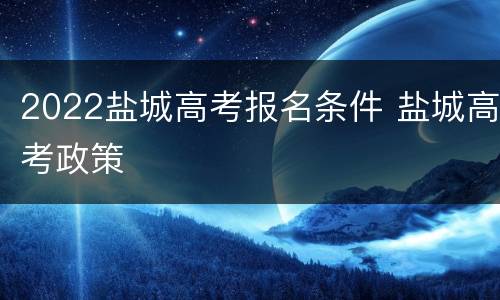 2022盐城高考报名条件 盐城高考政策